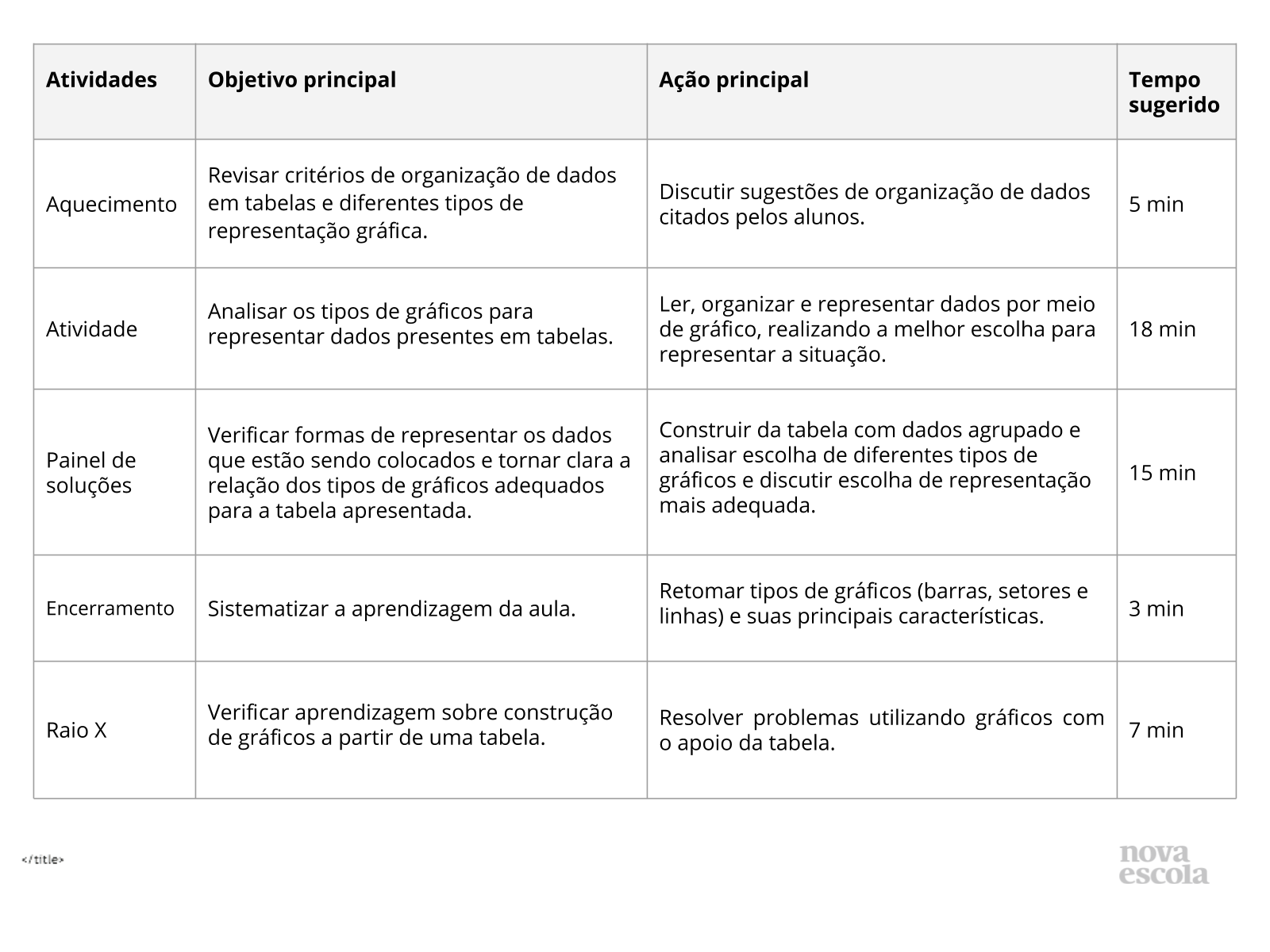 | Atividades | Objetivo principal | Ação principal | Tempo sugerido |
|---|---|---|---|
| Aquecimento | Revisar critérios de organização de dados em tabelas e diferentes tipos de representação gráfica. | Discutir sugestões de organização de dados citados pelos alunos. | 5 min |
| Atividade | Analisar os tipos de gráficos para representar dados presentes em tabelas. | Ler, organizar e representar dados por meio de gráfico, realizando a melhor escolha para representar a situação. | 18 min |
| Painel de soluções | Verificar formas de representar os dados que estão sendo colocados e tornar clara a relação dos tipos de gráficos adequados para a tabela apresentada. | Construir da tabela com dados agrupado e analisar escolha de diferentes tipos de gráficos e discutir escolha de representação mais adequada. | 15 min |
| Encerramento | Sistematizar a aprendizagem da aula. | Retomar tipos de gráficos (barras, setores e linhas) e suas principais características. | 3 min |
| Raio X | Verificar aprendizagem sobre construção de gráficos a partir de uma tabela. | Resolver problemas utilizando gráficos com o apoio da tabela. | 7 min |

</title>

nova
escola